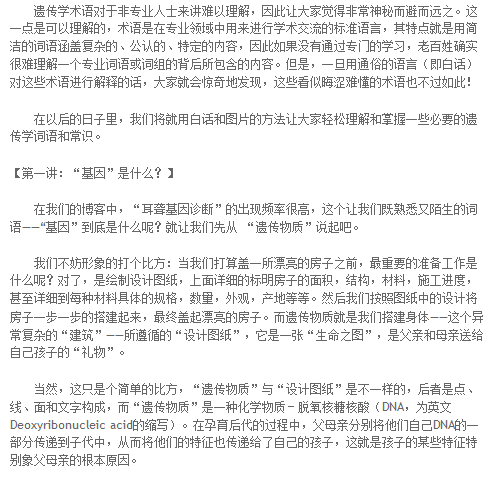 遗传学术语对于非专业人士来讲难以理解，因此让大家觉得非常神秘而避而远之。这一点是可以理解的，术语是在专业领域中用来进行学术交流的标准语言，其特点就是用简洁的词语涵盖复杂的、公认的、特定的内容，因此如果没有通过专门的学习，老百姓确实很难理解一个专业词语或词组的背后所包含的内容。但是，一旦用通俗的语言（即白话）对这些术语进行解释的话，大家就会惊奇地发现，这些看似晦涩难懂的术语也不过如此！

在以后的日子里，我们将就用白话和图片的方法让大家轻松理解和掌握一些必要的遗传学词语和常识。

【第一讲：“基因”是什么？】

在我们的博客中，“耳聋基因诊断”的出现频率很高，这个让我们既熟悉又陌生的词语——“基因”到底是什么呢？就让我们先从 “遗传物质”说起吧。

我们不妨形象的打个比方：当我们打算盖一所漂亮的房子之前，最重要的准备工作是什么呢？对了，是绘制设计图纸，上面详细的标明房子的面积，结构，材料，施工进度，甚至详细到每种材料具体的规格，数量，外观，产地等等。然后我们按照图纸中的设计将房子一步一步的搭建起来，最终盖起漂亮的房子。而遗传物质就是我们搭建身体——这个异常复杂的“建筑”——所遵循的“设计图纸”，它是一张“生命之图”，是父亲和母亲送给自己孩子的“礼物”。

当然，这只是个简单的比方，“遗传物质”与“设计图纸”是不一样的，后者是点、线、面和文字构成，而“遗传物质”是一种化学物质－脱氧核糖核酸（DNA，为英文Deoxyribonucleic acid的缩写）。在孕育后代的过程中，父母亲分别将他们自己DNA的一部分传递到子代中，从而将他们的特征也传递给了自己的孩子，这就是孩子的某些特征特别象父母亲的根本原因。